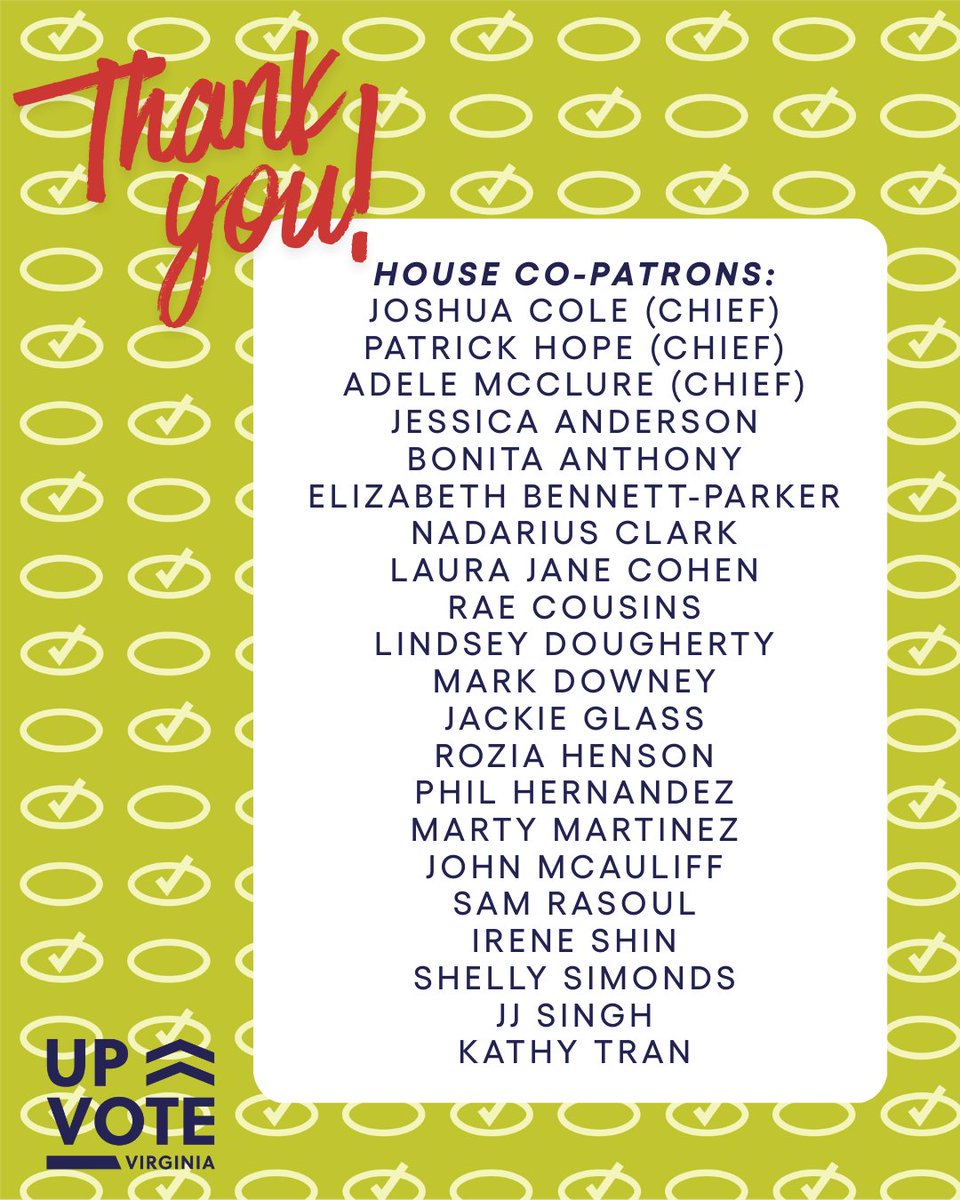 Thank you!

HOUSE CO-PATRONS:
JOSHUA COLE (CHIEF)
PATRICK HOPE (CHIEF)
ADELE MCCLURE (CHIEF)
JESSICA ANDERSON
BONITA ANTHONY
ELIZABETH BENNETT-PARKER
NADARIUS CLARK
LAURA JANE COHEN
RAE COUSINS
LINDSEY DOUGHERTY
MARK DOWNEY
JACKIE GLASS
ROZIA HENSON
PHIL HERNANDEZ
MARTY MARTINEZ
JOHN MCAULIFF
SAM RASOUL
IRENE SHIN
SHELLY SIMONDS
JJ SINGH
KATHY TRAN

UP
VOTE
VIRGINIA